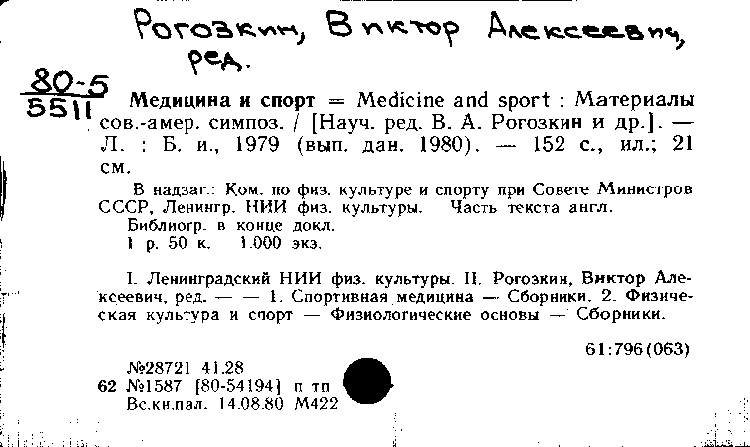 Рогозкин, Виктор Алексеевич, ред.

80-5
5511

Медицина и спорт = Medicine and sport : Материалы сов.-амер. симпоз. / [Науч. ред. В. А. Рогозкин и др.]. — Л. : Б. и., 1979 (вып. дан. 1980). — 152 с., ил.; 21 см.

В надзаг.: Ком. по физ. культуре и спорту при Совете Министров СССР, Ленингр. НИИ физ. культуры. Часть текста англ.
Библиогр. в конце докл.
1 р. 50 к. 1.000 экз.

I. Ленинградский НИИ физ. культуры. II. Рогозкин, Виктор Алексеевич, ред. — — 1. Спортивная медицина — Сборники. 2. Физическая культура и спорт — Физиологические основы — Сборники.

61:796(063)

№28721 41.28
62 №1587 [80-54194] п тп
Вс.кн.пал. 14.08.80 М422